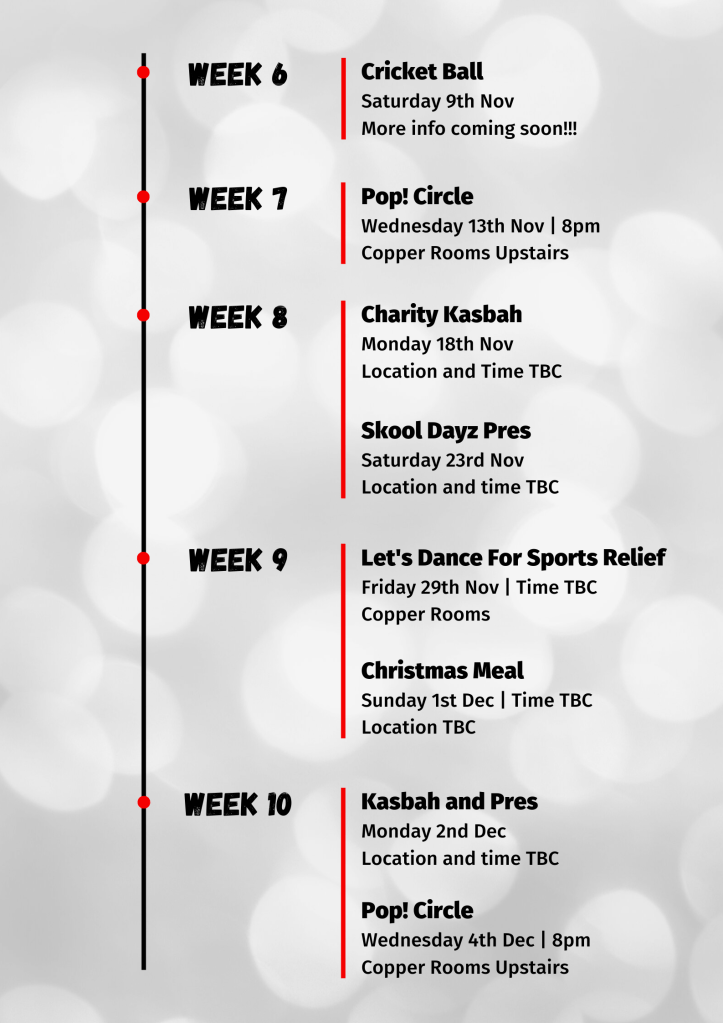 WEEK 6

Cricket Ball
Saturday 9th Nov
More info coming soon!!!

WEEK 7

Pop! Circle
Wednesday 13th Nov | 8pm
Copper Rooms Upstairs

WEEK 8

Charity Kasbah
Monday 18th Nov
Location and Time TBC

Skool Dayz Pres
Saturday 23rd Nov
Location and time TBC

WEEK 9

Let's Dance For Sports Relief
Friday 29th Nov | Time TBC
Copper Rooms

Christmas Meal
Sunday 1st Dec | Time TBC
Location TBC

WEEK 10

Kasbah and Pres
Monday 2nd Dec
Location and time TBC

Pop! Circle
Wednesday 4th Dec | 8pm
Copper Rooms Upstairs